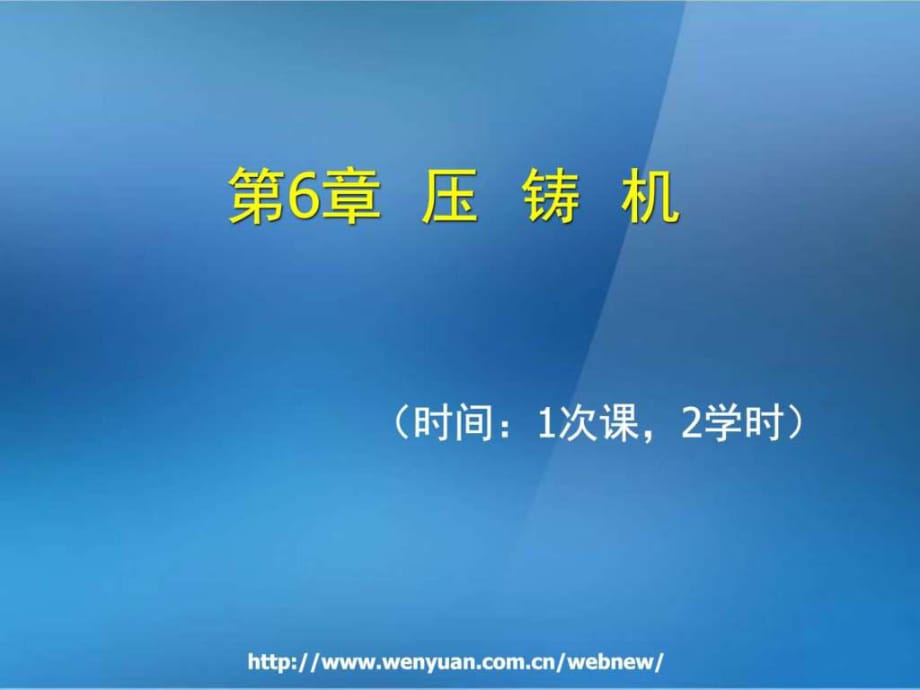 第6章 压 铸 机

（时间：1次课，2学时）

http://www.wenyuan.com.cn/webnew/